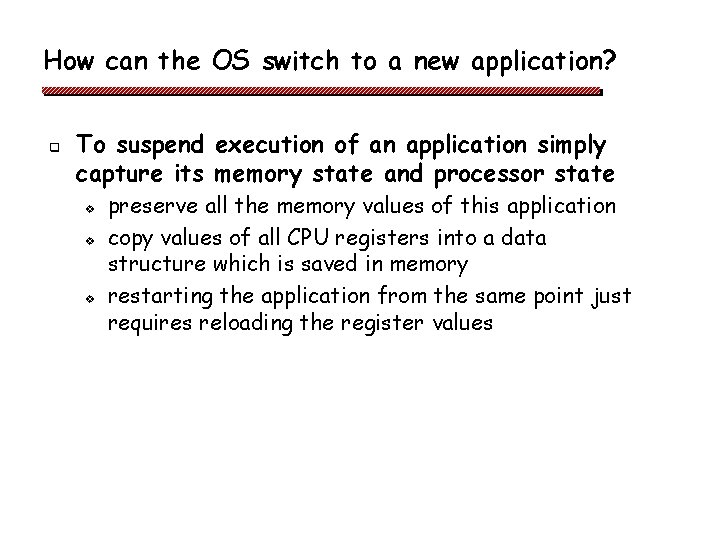 How can the OS switch to a new application?

To suspend execution of an application simply capture its memory state and processor state

preserve all the memory values of this application

copy values of all CPU registers into a data structure which is saved in memory

restarting the application from the same point just requires reloading the register values